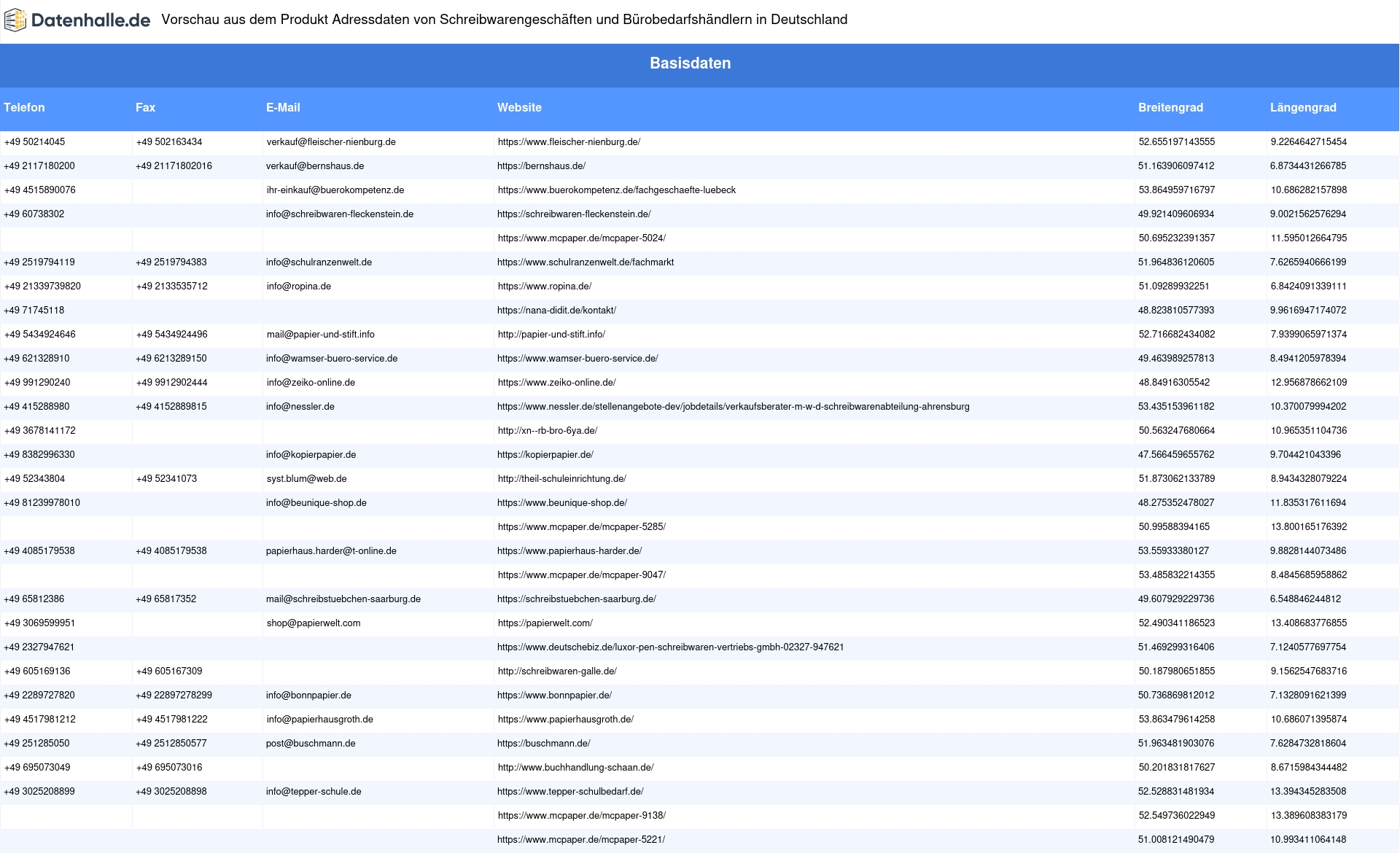 Datenhalle.de Vorschau aus dem Produkt Adressdaten von Schreibwarengeschäften und Bürobedarfshändlern in Deutschland

Basisdaten

| Telefon | Fax | E-Mail | Website | Breitengrad | Längengrad |
|---|---|---|---|---|---|
| +49 50214045 | +49 502163434 | verkauf@fleischer-nienburg.de | https://www.fleischer-nienburg.de/ | 52.655197143555 | 9.2264642715454 |
| +49 2117180200 | +49 21171802016 | verkauf@bernshaus.de | https://bernshaus.de/ | 51.163906097412 | 6.8734431266785 |
| +49 4515890076 | | ihr-einkauf@buerokompetenz.de | https://www.buerokompetenz.de/fachgeschaefte-luebeck | 53.864959716797 | 10.686282157898 |
| +49 60738302 | | info@schreibwaren-fleckenstein.de | https://schreibwaren-fleckenstein.de/ | 49.921409606934 | 9.0021562576294 |
| | | | https://www.mcpaper.de/mcpaper-5024/ | 50.695232391357 | 11.595012664795 |
| +49 2519794119 | +49 2519794383 | info@schulranzenwelt.de | https://www.schulranzenwelt.de/fachmarkt | 51.964836120605 | 7.6265940666199 |
| +49 21339739820 | +49 2133535712 | info@ropina.de | https://www.ropina.de/ | 51.09289932251 | 6.8424091339111 |
| +49 71745118 | | | https://nana-didit.de/kontakt/ | 48.823810577393 | 9.9616947174072 |
| +49 5434924646 | +49 5434924496 | mail@papier-und-stift.info | http://papier-und-stift.info/ | 52.716682434082 | 7.9399065971374 |
| +49 621328910 | +49 6213289150 | info@wamser-buero-service.de | https://www.wamser-buero-service.de/ | 49.463989257813 | 8.4941205978394 |
| +49 991290240 | +49 9912902444 | info@zeiko-online.de | https://www.zeiko-online.de/ | 48.84916305542 | 12.956878662109 |
| +49 415288980 | +49 4152889815 | info@nessler.de | https://www.nessler.de/stellenangebote-dev/jobdetails/verkaufsberater-m-w-d-schreibwarenabteilung-ahrensburg | 53.435153961182 | 10.370079994202 |
| +49 3678141172 | | | http://xn--rb-bro-6ya.de/ | 50.563247680664 | 10.965351104736 |
| +49 8382996330 | | info@kopierpapier.de | https://kopierpapier.de/ | 47.566459655762 | 9.704421043396 |
| +49 52343804 | +49 52341073 | syst.blum@web.de | http://theil-schuleinrichtung.de/ | 51.873062133789 | 8.9434328079224 |
| +49 81239978010 | | info@beunique-shop.de | https://www.beunique-shop.de/ | 48.275352478027 | 11.835317611694 |
| | | | https://www.mcpaper.de/mcpaper-5285/ | 50.99588394165 | 13.800165176392 |
| +49 4085179538 | +49 4085179538 | papierhaus.harder@t-online.de | https://www.papierhaus-harder.de/ | 53.55933380127 | 9.8828144073486 |
| | | | https://www.mcpaper.de/mcpaper-9047/ | 53.485832214355 | 8.4845685958862 |
| +49 65812386 | +49 65817352 | mail@schreibstuebchen-saarburg.de | https://schreibstuebchen-saarburg.de/ | 49.607929229736 | 6.548846244812 |
| +49 3069599951 | | shop@papierwelt.com | https://papierwelt.com/ | 52.490341186523 | 13.408683776855 |
| +49 2327947621 | | | https://www.deutschebiz.de/luxor-pen-schreibwaren-vertriebs-gmbh-02327-947621 | 51.469299316406 | 7.1240577697754 |
| +49 605169136 | +49 605167309 | | http://schreibwaren-galle.de/ | 50.187980651855 | 9.1562547683716 |
| +49 2289727820 | +49 22897278299 | info@bonnpapier.de | https://www.bonnpapier.de/ | 50.736869812012 | 7.1328091621399 |
| +49 4517981212 | +49 4517981222 | info@papierhausgroth.de | https://www.papierhausgroth.de/ | 53.863479614258 | 10.686071395874 |
| +49 251285050 | +49 2512850577 | post@buschmann.de | https://buschmann.de/ | 51.963481903076 | 7.6284732818604 |
| +49 695073049 | +49 695073016 | | http://www.buchhandlung-schaan.de/ | 50.201831817627 | 8.6715984344482 |
| +49 3025208899 | +49 3025208898 | info@tepper-schule.de | https://www.tepper-schulbedarf.de/ | 52.528831481934 | 13.394345283508 |
| | | | https://www.mcpaper.de/mcpaper-9138/ | 52.549736022949 | 13.389608383179 |
| | | | https://www.mcpaper.de/mcpaper-5221/ | 51.008121490479 | 10.993411064148 |